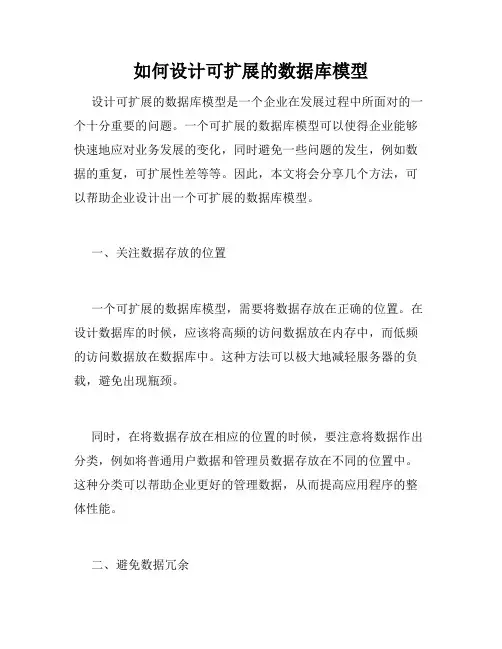 如何设计可扩展的数据库模型

设计可扩展的数据库模型是一个企业在发展过程中所面对的一个十分重要的问题。一个可扩展的数据库模型可以使得企业能够快速地应对业务发展的变化，同时避免一些问题的发生，例如数据的重复，可扩展性差等等。因此，本文将会分享几个方法，可以帮助企业设计出一个可扩展的数据库模型。

一、关注数据存放的位置

一个可扩展的数据库模型，需要将数据存放在正确的位置。在设计数据库的时候，应该将高频的访问数据放在内存中，而低频的访问数据放在数据库中。这种方法可以极大地减轻服务器的负载，避免出现瓶颈。

同时，在将数据存放在相应的位置的时候，要注意将数据作出分类，例如将普通用户数据和管理员数据存放在不同的位置中。这种分类可以帮助企业更好的管理数据，从而提高应用程序的整体性能。

二、避免数据冗余